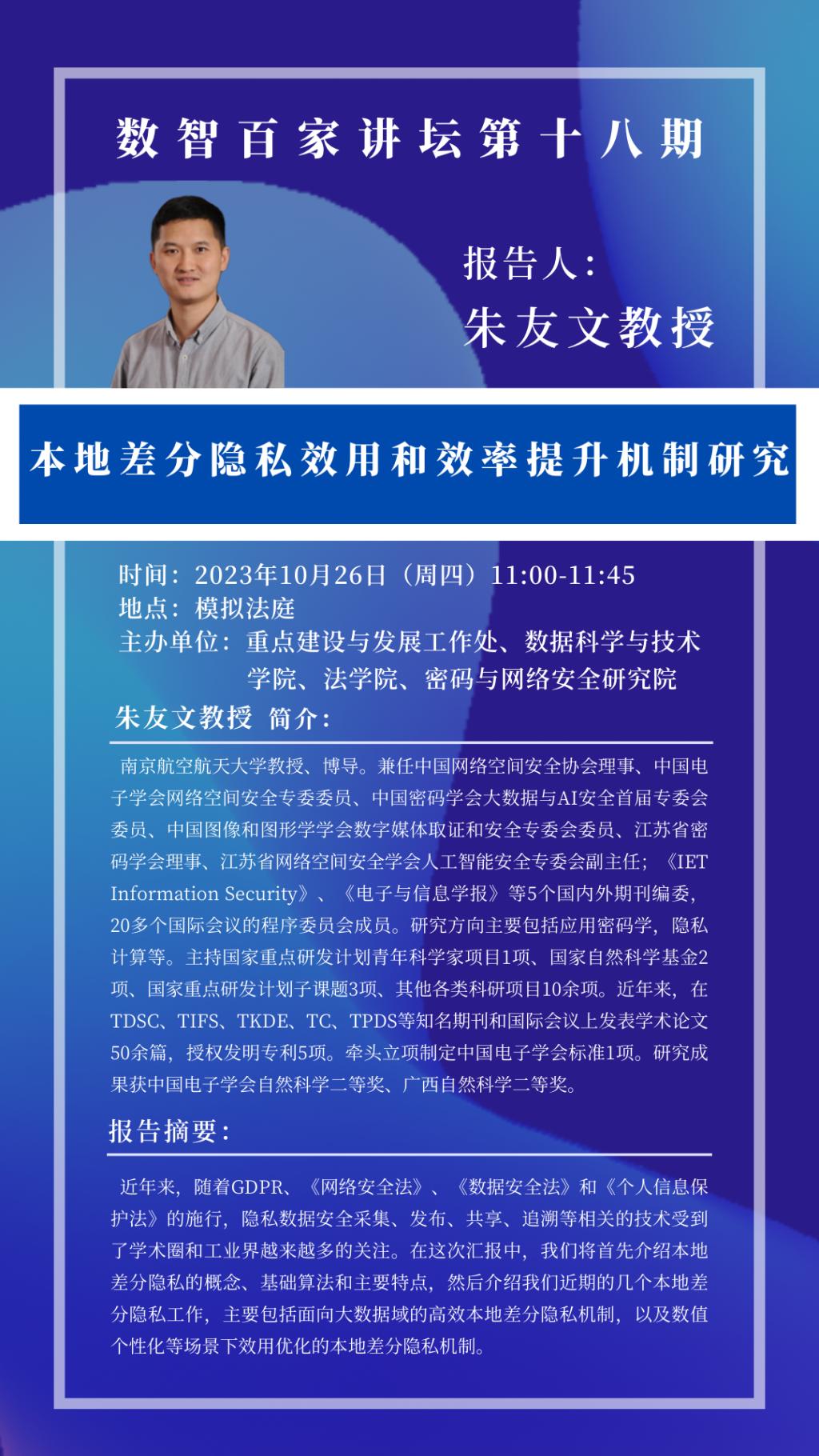 数智百家讲坛第十八期

报告人:
朱友文教授

本地差分隐私效用和效率提升机制研究

时间:2023年10月26日(周四)11:00-11:45
地点:模拟法庭
主办单位:重点建设与发展工作处、数据科学与技术学院、法学院、密码与网络安全研究院

朱友文教授 简介:

南京航空航天大学教授、博导。兼任中国网络空间安全协会理事、中国电子学会网络空间安全专委委员、中国密码学会大数据与AI安全首届专委会委员、中国图像和图形学学会数字媒体取证和安全专委会委员、江苏省密码学会理事、江苏省网络空间安全学会人工智能安全专委会副主任;《IET Information Security》、《电子与信息学报》等5个国内外期刊编委,20多个国际会议的程序委员会成员。研究方向主要包括应用密码学,隐私计算等。主持国家重点研发计划青年科学家项目1项、国家自然科学基金2项、国家重点研发计划子课题3项、其他各类科研项目10余项。近年来,在TDSC、TIFS、TKDE、TC、TPDS等知名期刊和国际会议上发表学术论文50余篇,授权发明专利5项。牵头立项制定中国电子学会标准1项。研究成果获中国电子学会自然科学二等奖、广西自然科学二等奖。

报告摘要:

近年来,随着GDPR、《网络安全法》、《数据安全法》和《个人信息保护法》的施行,隐私数据安全采集、发布、共享、追溯等相关的技术受到了学术圈和工业界越来越多的关注。在这次汇报中,我们将首先介绍本地差分隐私的概念、基础算法和主要特点,然后介绍我们近期的几个本地差分隐私工作,主要包括面向大数据域的高效本地差分隐私机制,以及数值个性化等场景下效用优化的本地差分隐私机制。